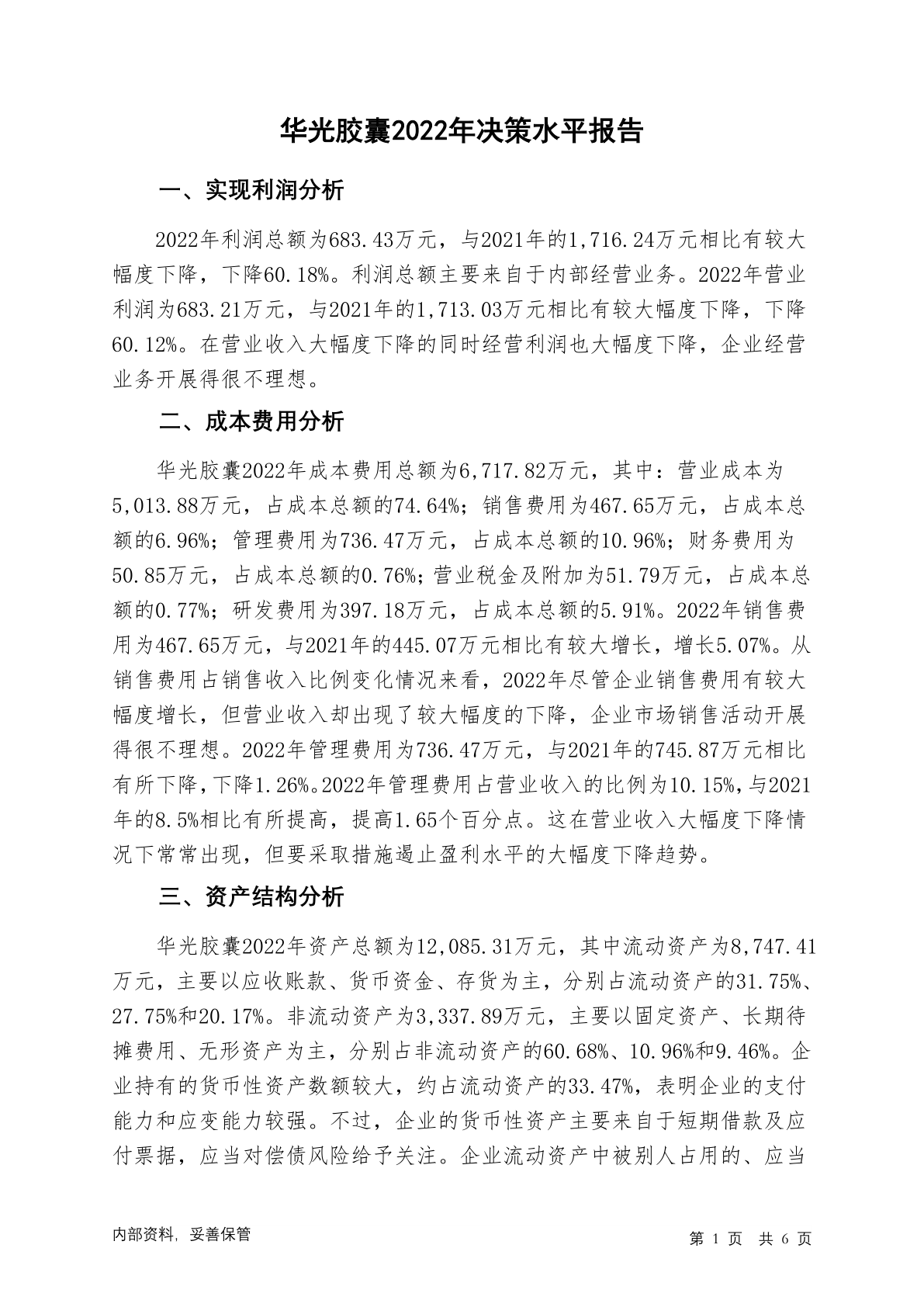 华光胶囊2022年决策水平报告

一、实现利润分析

2022年利润总额为683.43万元，与2021年的1,716.24万元相比有较大幅度下降，下降60.18%。利润总额主要来自于内部经营业务。2022年营业利润为683.21万元，与2021年的1,713.03万元相比有较大幅度下降，下降60.12%。在营业收入大幅度下降的同时经营利润也大幅度下降，企业经营业务开展得很不理想。

二、成本费用分析

华光胶囊2022年成本费用总额为6,717.82万元，其中：营业成本为5,013.88万元，占成本总额的74.64%；销售费用为467.65万元，占成本总额的6.96%；管理费用为736.47万元，占成本总额的10.96%；财务费用为50.85万元，占成本总额的0.76%；营业税金及附加为51.79万元，占成本总额的0.77%；研发费用为397.18万元，占成本总额的5.91%。2022年销售费用为467.65万元，与2021年的445.07万元相比有较大增长，增长5.07%。从销售费用占销售收入比例变化情况来看，2022年尽管企业销售费用有较大幅度增长，但营业收入却出现了较大幅度的下降，企业市场销售活动开展得很不理想。2022年管理费用为736.47万元，与2021年的745.87万元相比有所下降，下降1.26%。2022年管理费用占营业收入的比例为10.15%，与2021年的8.5%相比有所提高，提高1.65个百分点。这在营业收入大幅度下降情况下常常出现，但要采取措施遏止盈利水平的大幅度下降趋势。

三、资产结构分析

华光胶囊2022年资产总额为12,085.31万元，其中流动资产为8,747.41万元，主要以应收账款、货币资金、存货为主，分别占流动资产的31.75%、27.75%和20.17%。非流动资产为3,337.89万元，主要以固定资产、长期待摊费用、无形资产为主，分别占非流动资产的60.68%、10.96%和9.46%。企业持有的货币性资产数额较大，约占流动资产的33.47%，表明企业的支付能力和应变能力较强。不过，企业的货币性资产主要来自于短期借款及应付票据，应当对偿债风险给予关注。企业流动资产中被别人占用的、应当

内部资料，妥善保管

第 1 页 共 6 页